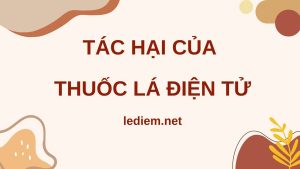 TÁC HẠI CỦA

THUỐC LÁ ĐIỆN TỬ

lediem.net